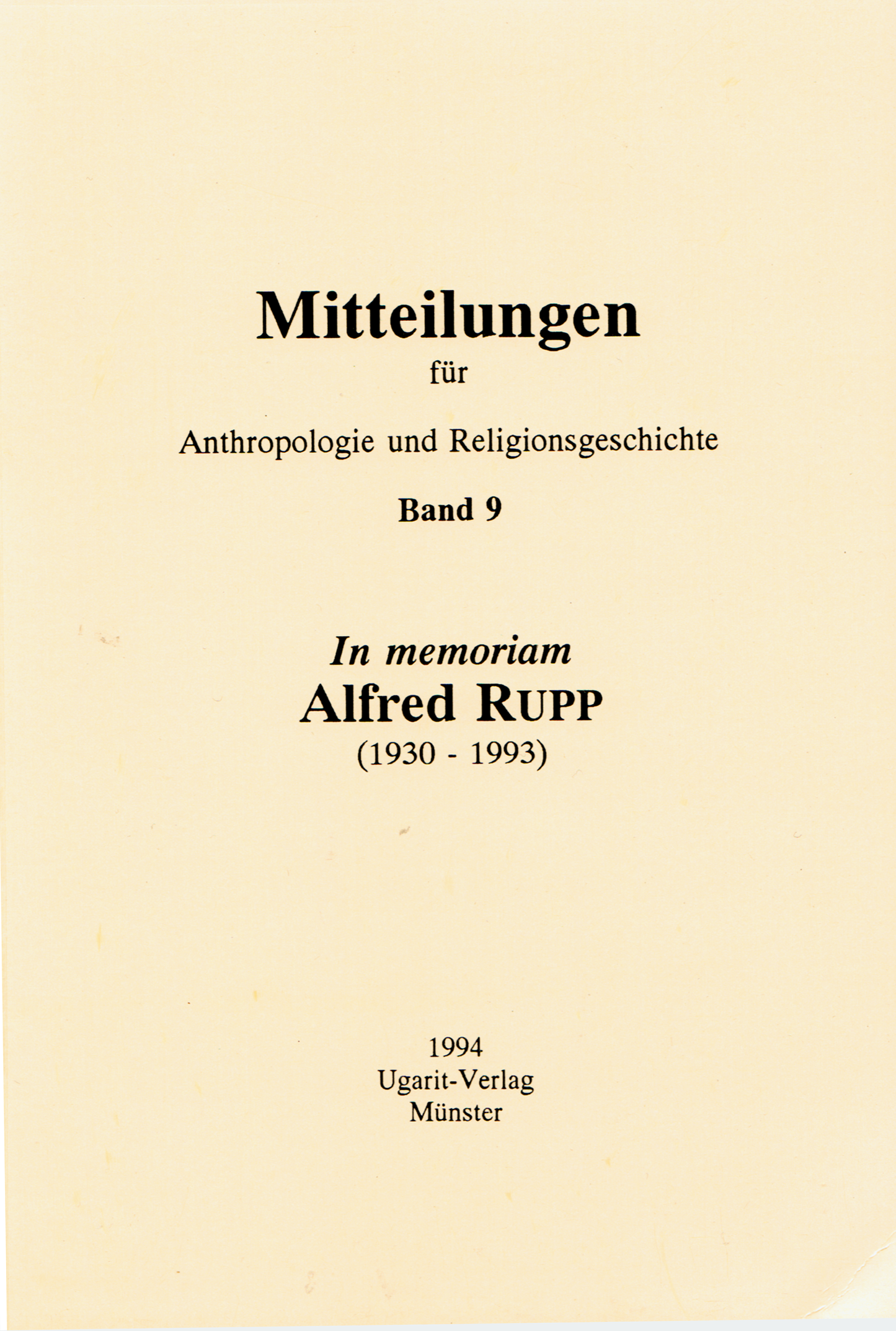 Mitteilungen
für
Anthropologie und Religionsgeschichte
Band 9

In memoriam
Alfred RUPP
(1930 - 1993)

1994
Ugarit-Verlag
Münster